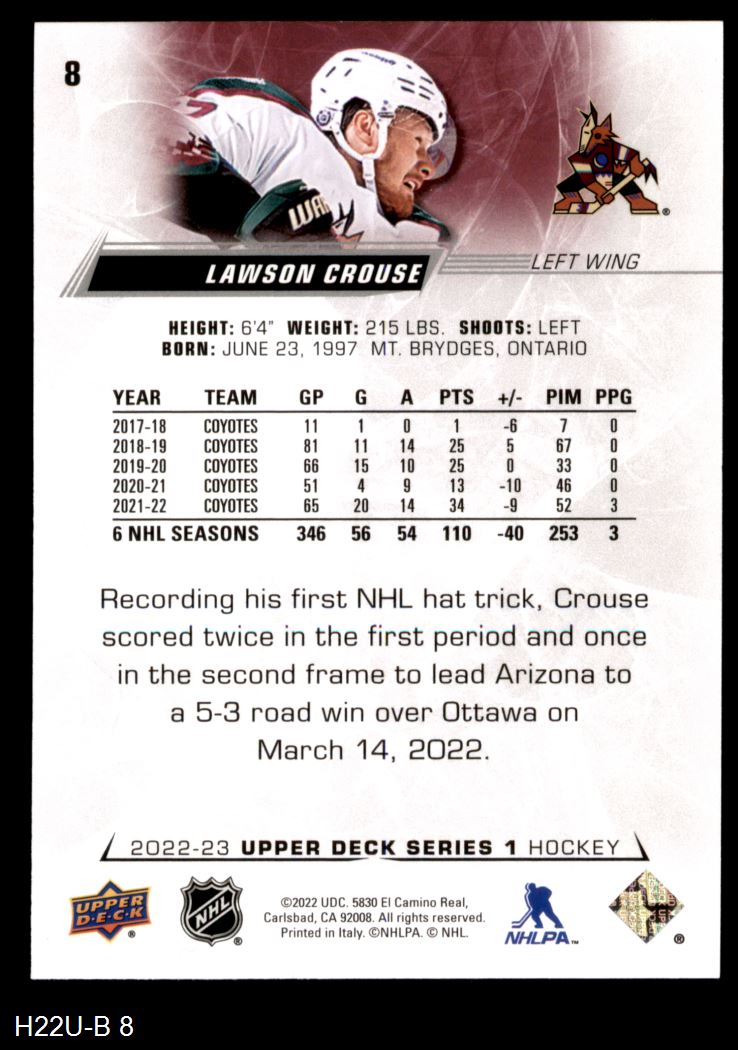 8

LAWSON CROUSE

LEFT WING

HEIGHT: 6'4" WEIGHT: 215 LBS. SHOOTS: LEFT
BORN: JUNE 23, 1997 MT. BRYDGES, ONTARIO

| YEAR | TEAM | GP | G | A | PTS | +/- | PIM | PPG |
|---|---|---|---|---|---|---|---|---|
| 2017-18 | COYOTES | 11 | 1 | 0 | 1 | -6 | 7 | 0 |
| 2018-19 | COYOTES | 81 | 11 | 14 | 25 | 5 | 67 | 0 |
| 2019-20 | COYOTES | 66 | 15 | 10 | 25 | 0 | 33 | 0 |
| 2020-21 | COYOTES | 51 | 4 | 9 | 13 | -10 | 46 | 0 |
| 2021-22 | COYOTES | 65 | 20 | 14 | 34 | -9 | 52 | 3 |
| 6 NHL SEASONS | | 346 | 56 | 54 | 110 | -40 | 253 | 3 |

Recording his first NHL hat trick, Crouse scored twice in the first period and once in the second frame to lead Arizona to a 5-3 road win over Ottawa on March 14, 2022.

2022-23 UPPER DECK SERIES 1 HOCKEY

UPPER DECK

NHL

©2022 UDC. 5830 El Camino Real, Carlsbad, CA 92008. All rights reserved. Printed in Italy. ©NHLPA. © NHL.

NHLPA

H22U-B 8